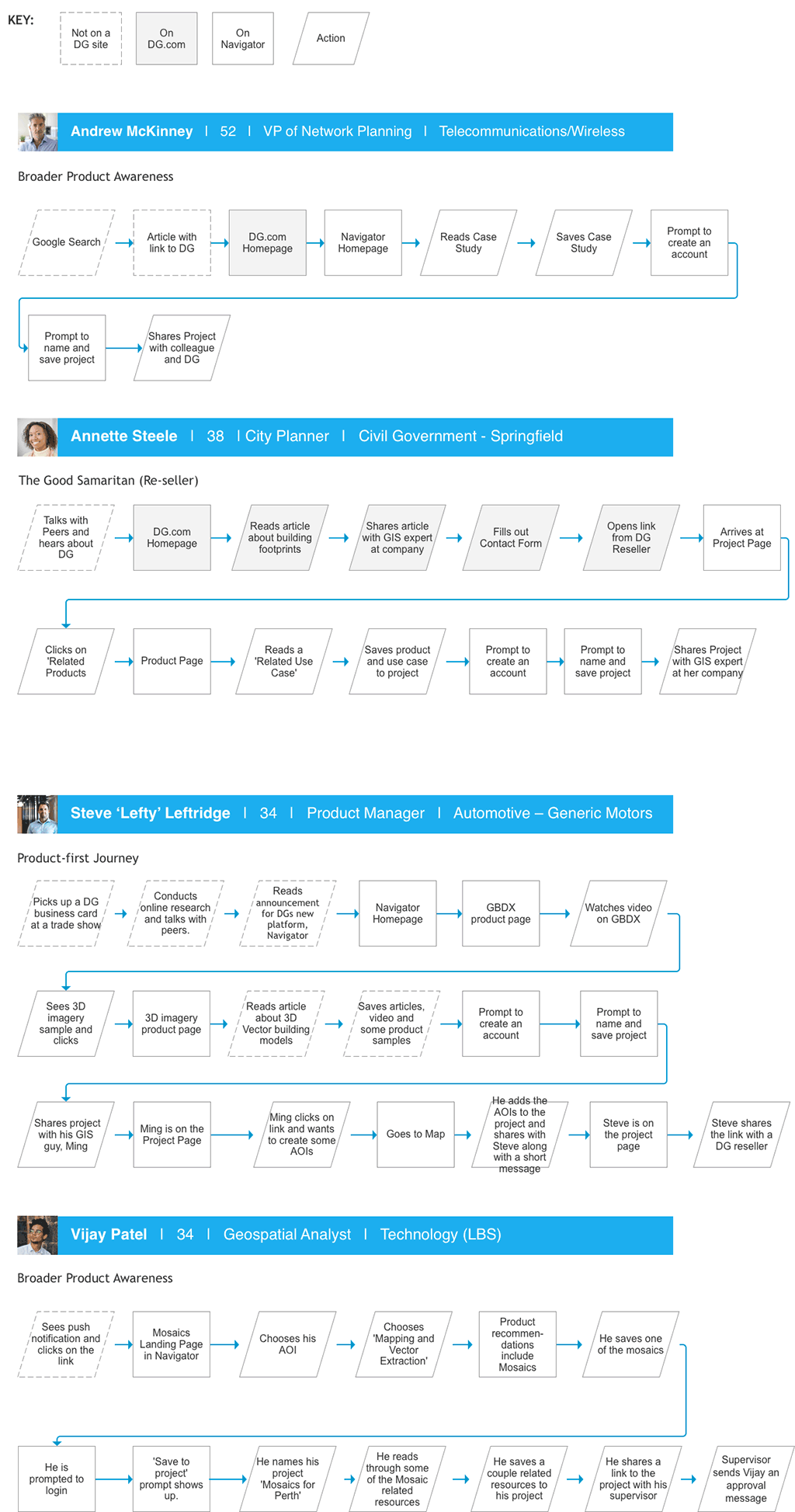 KEY:

Not on a DG site

On DG.com

On Navigator

Action

Andrew McKinney | 52 | VP of Network Planning | Telecommunications/Wireless

Broader Product Awareness

Google Search

Article with link to DG

DG.com Homepage

Navigator Homepage

Reads Case Study

Saves Case Study

Prompt to create an account

Prompt to name and save project

Shares Project with colleague and DG

Annette Steele | 38 | City Planner | Civil Government - Springfield

The Good Samaritan (Re-seller)

Talks with Peers and hears about DG

DG.com Homepage

Reads article about building footprints

Shares article with GIS expert at company

Fills out Contact Form

Opens link from DG Reseller

Arrives at Project Page

Clicks on 'Related Products

Product Page

Reads a 'Related Use Case'

Saves product and use case to project

Prompt to create an account

Prompt to name and save project

Shares Project with GIS expert at her company

Steve 'Lefty' Leftridge | 34 | Product Manager | Automotive – Generic Motors

Product-first Journey

Picks up a DG business card at a trade show

Conducts online research and talks with peers.

Reads announcement for DGs new platform, Navigator

Navigator Homepage

GBDX product page

Watches video on GBDX

Sees 3D imagery sample and clicks

3D imagery product page

Reads article about 3D Vector building models

Saves articles, video and some product samples

Prompt to create an account

Prompt to name and save project

Shares project with his GIS guy, Ming

Ming is on the Project Page

Ming clicks on link and wants to create some AOIs

Goes to Map

He adds the AOIs to the project and shares with Steve along with a short message

Steve is on the project page

Steve shares the link with a DG reseller

Vijay Patel | 34 | Geospatial Analyst | Technology (LBS)

Broader Product Awareness

Sees push notification and clicks on the link

Mosaics Landing Page in Navigator

Chooses his AOI

Chooses 'Mapping and Vector Extraction'

Product recommendations include Mosaics

He saves one of the mosaics

He is prompted to login

'Save to project' prompt shows up.

He names his project 'Mosaics for Perth'

He reads through some of the Mosaic related resources

He saves a couple related resources to his project

He shares a link to the project with his supervisor

Supervisor sends Vijay an approval message